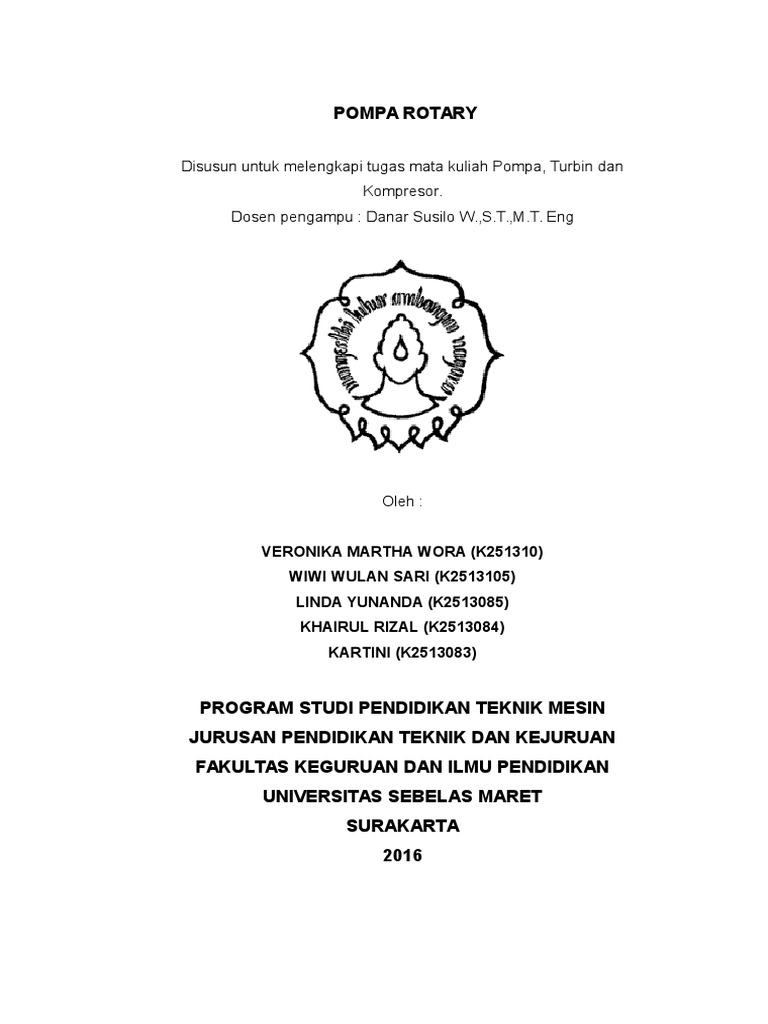 POMPA ROTARY

Disusun untuk melengkapi tugas mata kuliah Pompa, Turbin dan Kompresor.
Dosen pengampu : Danar Susilo W.,S.T.,M.T. Eng

mangesthi luhur ambangun nagara

Oleh :

VERONIKA MARTHA WORA (K251310)
WIWI WULAN SARI (K2513105)
LINDA YUNANDA (K2513085)
KHAIRUL RIZAL (K2513084)
KARTINI (K2513083)

PROGRAM STUDI PENDIDIKAN TEKNIK MESIN
JURUSAN PENDIDIKAN TEKNIK DAN KEJURUAN
FAKULTAS KEGURUAN DAN ILMU PENDIDIKAN
UNIVERSITAS SEBELAS MARET
SURAKARTA
2016